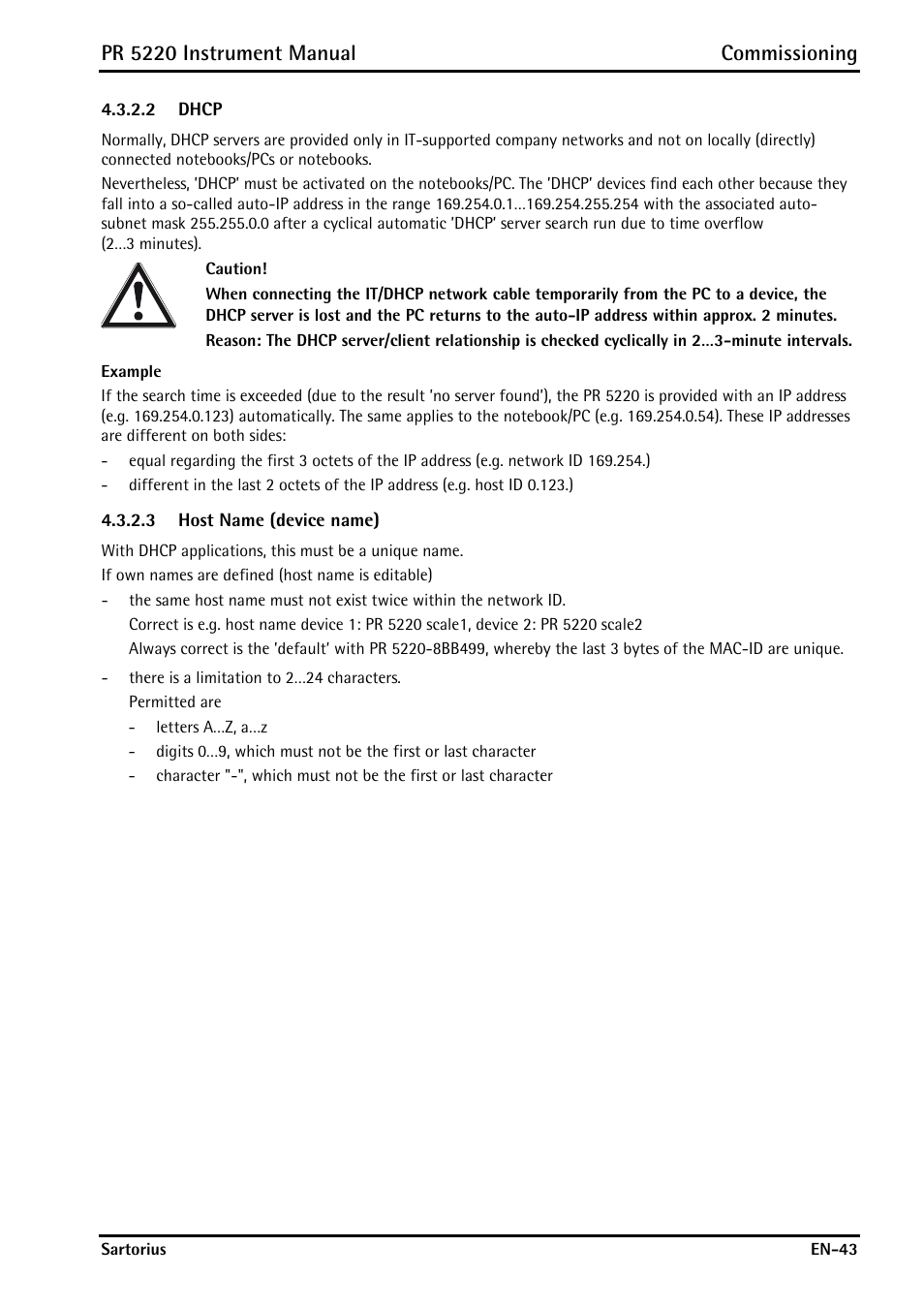 PR 5220 Instrument Manual Commissioning

4.3.2.2 DHCP

Normally, DHCP servers are provided only in IT-supported company networks and not on locally (directly) connected notebooks/PCs or notebooks.

Nevertheless, 'DHCP' must be activated on the notebooks/PC. The 'DHCP' devices find each other because they fall into a so-called auto-IP address in the range 169.254.0.1...169.254.255.254 with the associated auto-subnet mask 255.255.0.0 after a cyclical automatic 'DHCP' server search run due to time overflow (2...3 minutes).

Caution!

When connecting the IT/DHCP network cable temporarily from the PC to a device, the DHCP server is lost and the PC returns to the auto-IP address within approx. 2 minutes.

Reason: The DHCP server/client relationship is checked cyclically in 2...3-minute intervals.

Example

If the search time is exceeded (due to the result 'no server found'), the PR 5220 is provided with an IP address (e.g. 169.254.0.123) automatically. The same applies to the notebook/PC (e.g. 169.254.0.54). These IP addresses are different on both sides:

- equal regarding the first 3 octets of the IP address (e.g. network ID 169.254.)
- different in the last 2 octets of the IP address (e.g. host ID 0.123.)

4.3.2.3 Host Name (device name)

With DHCP applications, this must be a unique name.

If own names are defined (host name is editable)

- the same host name must not exist twice within the network ID.
  Correct is e.g. host name device 1: PR 5220 scale1, device 2: PR 5220 scale2
  Always correct is the 'default' with PR 5220-8BB499, whereby the last 3 bytes of the MAC-ID are unique.
- there is a limitation to 2...24 characters.
  Permitted are
  - letters A...Z, a...z
  - digits 0...9, which must not be the first or last character
  - character "-", which must not be the first or last character

Sartorius EN-43